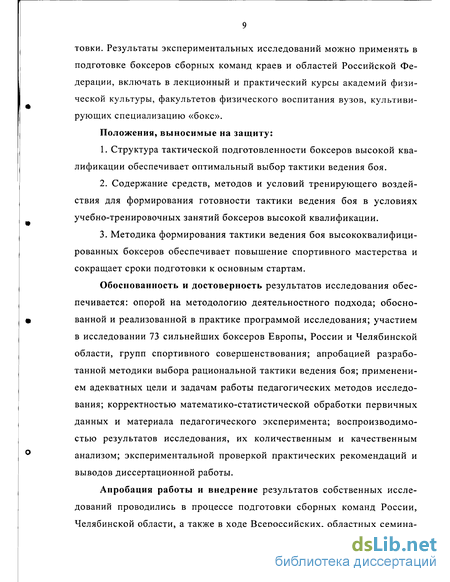 9

товки. Результаты экспериментальных исследований можно применять в подготовке боксеров сборных команд краев и областей Российской Федерации, включать в лекционный и практический курсы академий физической культуры, факультетов физического воспитания вузов, культивирующих специализацию «бокс».

Положения, выносимые на защиту:

1. Структура тактической подготовленности боксеров высокой квалификации обеспечивает оптимальный выбор тактики ведения боя.

2. Содержание средств, методов и условий тренирующего воздействия для формирования готовности тактики ведения боя в условиях учебно-тренировочных занятий боксеров высокой квалификации.

3. Методика формирования тактики ведения боя высококвалифицированных боксеров обеспечивает повышение спортивного мастерства и сокращает сроки подготовки к основным стартам.

Обоснованность и достоверность результатов исследования обеспечивается: опорой на методологию деятельностного подхода; обоснованной и реализованной в практике программой исследования; участием в исследовании 73 сильнейших боксеров Европы, России и Челябинской области, групп спортивного совершенствования; апробацией разработанной методики выбора рациональной тактики ведения боя; применением адекватных цели и задачам работы педагогических методов исследования; корректностью математико-статистической обработки первичных данных и материала педагогического эксперимента; воспроизводимостью результатов исследования, их количественным и качественным анализом; экспериментальной проверкой практических рекомендаций и выводов диссертационной работы.

Апробация работы и внедрение результатов собственных исследований проводились в процессе подготовки сборных команд России, Челябинской области, а также в ходе Всероссийских, областных семина-

dsLib.net
библиотека диссертаций